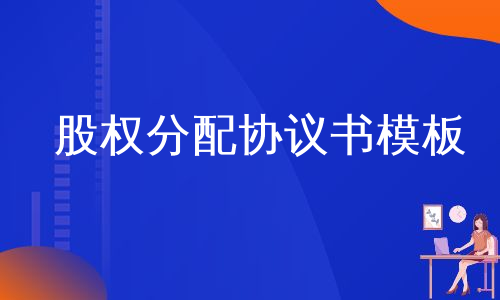 股权分配协议书模板